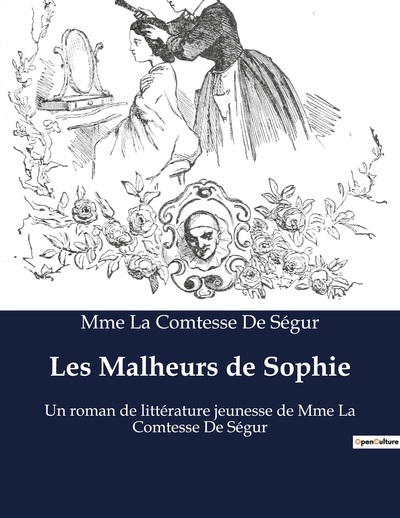 Mme La Comtesse De Ségur

Les Malheurs de Sophie

Un roman de littérature jeunesse de Mme La Comtesse De Ségur

OpenCulture